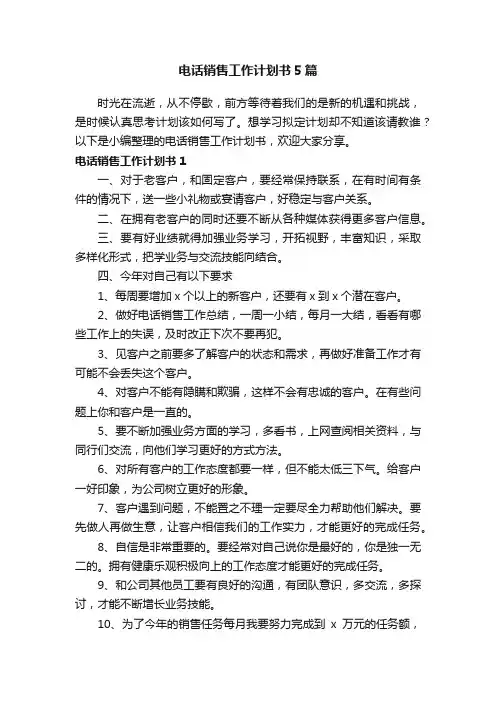 电话销售工作计划书5篇

时光在流逝，从不停歇，前方等待着我们的是新的机遇和挑战，是时候认真思考计划该如何写了。想学习拟定计划却不知道该请教谁？以下是小编整理的电话销售工作计划书，欢迎大家分享。

电话销售工作计划书1

一、对于老客户，和固定客户，要经常保持联系，在有时间有条件的情况下，送一些小礼物或宴请客户，好稳定与客户关系。

二、在拥有老客户的同时还要不断从各种媒体获得更多客户信息。

三、要有好业绩就得加强业务学习，开拓视野，丰富知识，采取多样化形式，把学业务与交流技能向结合。

四、今年对自己有以下要求

1、每周要增加x个以上的新客户，还要有x到x个潜在客户。

2、做好电话销售工作总结，一周一小结，每月一大结，看看有哪些工作上的失误，及时改正下次不要再犯。

3、见客户之前要多了解客户的状态和需求，再做好准备工作才有可能不会丢失这个客户。

4、对客户不能有隐瞒和欺骗，这样不会有忠诚的客户。在有些问题上你和客户是一直的。

5、要不断加强业务方面的学习，多看书，上网查阅相关资料，与同行们交流，向他们学习更好的方式方法。

6、对所有客户的工作态度都要一样，但不能太低三下气。给客户一好印象，为公司树立更好的形象。

7、客户遇到问题，不能置之不理一定要尽全力帮助他们解决。要先做人再做生意，让客户相信我们的工作实力，才能更好的完成任务。

8、自信是非常重要的。要经常对自己说你是最好的，你是独一无二的。拥有健康乐观积极向上的工作态度才能更好的完成任务。

9、和公司其他员工要有良好的沟通，有团队意识，多交流，多探讨，才能不断增长业务技能。

10、为了今年的销售任务每月我要努力完成到 x 万元的任务额，